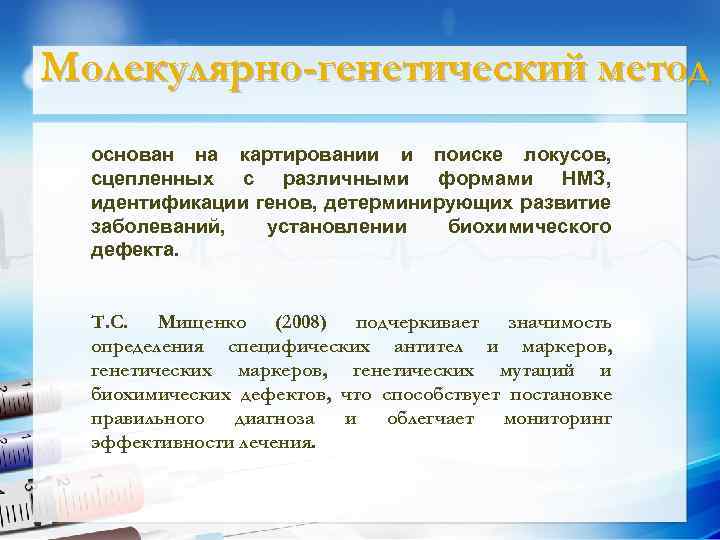 Молекулярно-генетический метод

основан на картировании и поиске локусов, сцепленных с различными формами НМЗ, идентификации генов, детерминирующих развитие заболеваний, установлении биохимического дефекта.

Т.С. Мищенко (2008) подчеркивает значимость определения специфических антител и маркеров, генетических маркеров, генетических мутаций и биохимических дефектов, что способствует постановке правильного диагноза и облегчает мониторинг эффективности лечения.